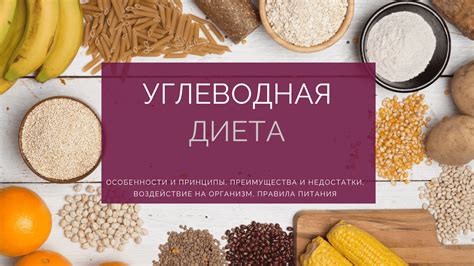 УГЛЕВОДНАЯ ДИЕТА

ОСОБЕННОСТИ И ПРИНЦИПЫ. ПРЕИМУЩЕСТВА И НЕДОСТАТКИ. ВОЗДЕЙСТВИЕ НА ОРГАНИЗМ. ПРАВИЛА ПИТАНИЯ